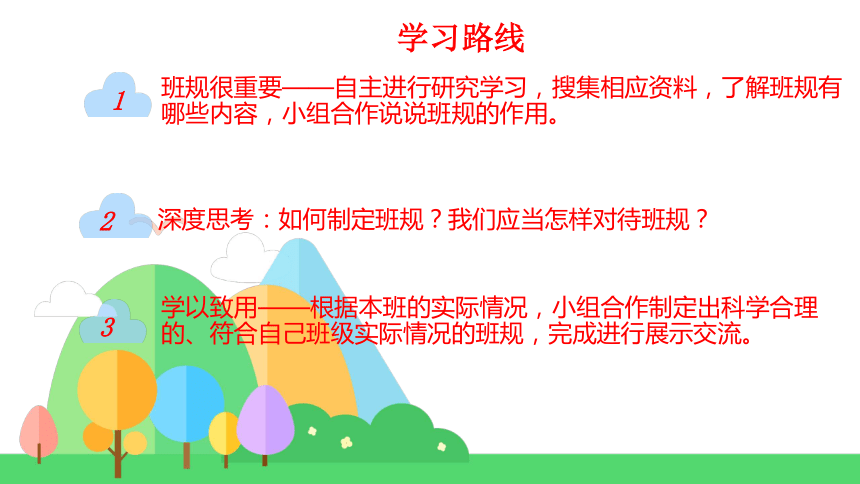 学习路线

1 班规很重要——自主进行研究学习，搜集相应资料，了解班规有哪些内容，小组合作说说班规的作用。

2 深度思考：如何制定班规？我们应当怎样对待班规？

3 学以致用——根据本班的实际情况，小组合作制定出科学合理的、符合自己班级实际情况的班规，完成进行展示交流。